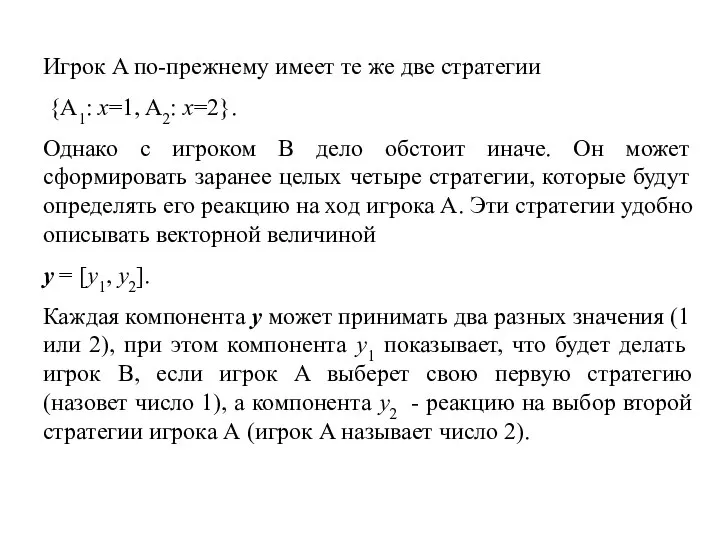 Игрок А по-прежнему имеет те же две стратегии

$\{A_1: x=1, A_2: x=2\}$.

Однако с игроком В дело обстоит иначе. Он может сформировать заранее целых четыре стратегии, которые будут определять его реакцию на ход игрока А. Эти стратегии удобно описывать векторной величиной

$\boldsymbol{y} = [y_1, y_2]$.

Каждая компонента $\boldsymbol{y}$ может принимать два разных значения (1 или 2), при этом компонента $y_1$ показывает, что будет делать игрок В, если игрок А выберет свою первую стратегию (назовет число 1), а компонента $y_2$ - реакцию на выбор второй стратегии игрока А (игрок А называет число 2).